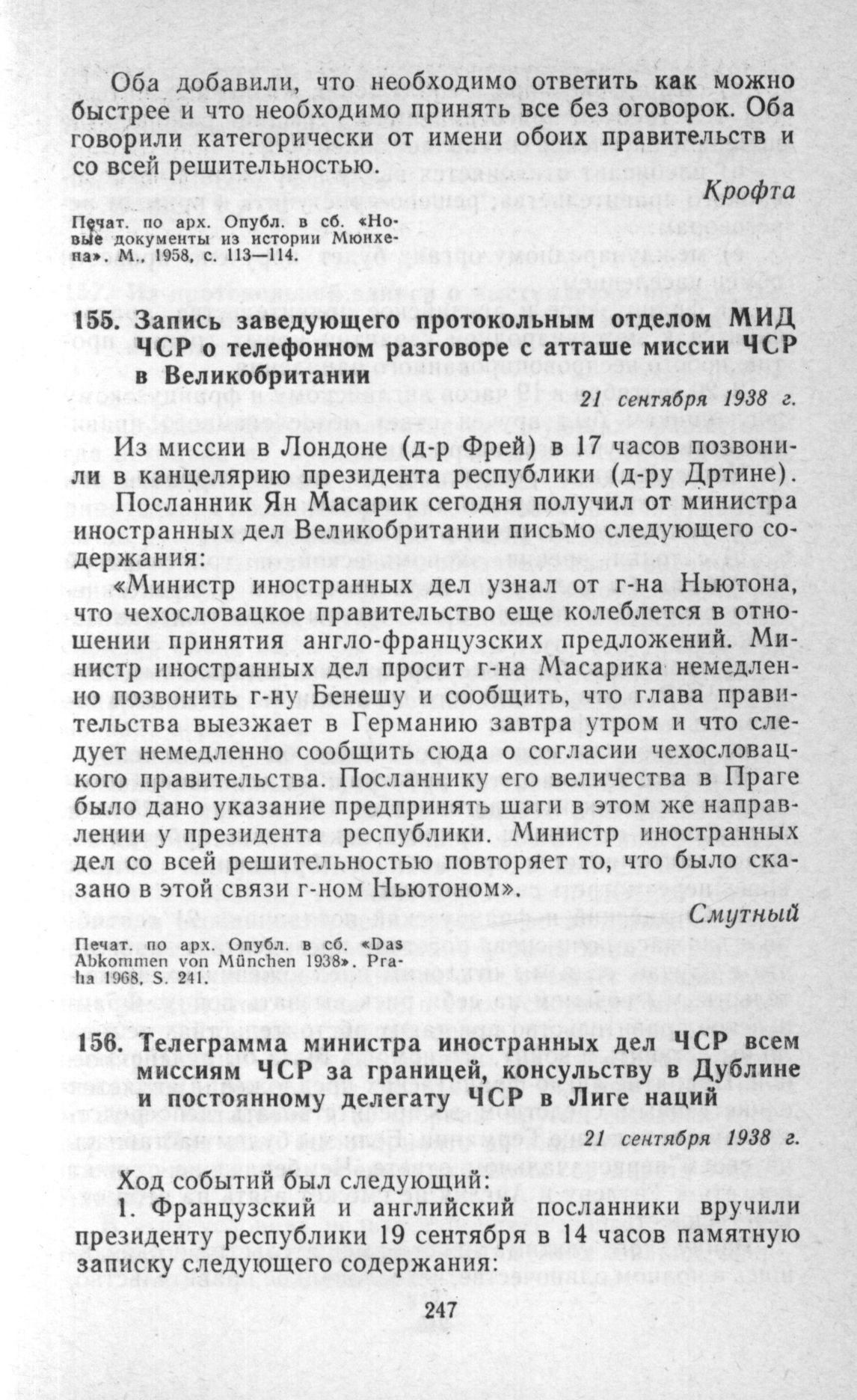 Оба добавили, что необходимо ответить как можно быстрее и что необходимо принять все без оговорок. Оба говорили категорически от имени обоих правительств и со всей решительностью.

Крофта

Печат. по арх. Опубл. в сб. «Новые документы из истории Мюнхена». М., 1958, с. 113—114.

155. Запись заведующего протокольным отделом МИД ЧСР о телефонном разговоре с атташе миссии ЧСР в Великобритании

21 сентября 1938 г.

Из миссии в Лондоне (д-р Фрей) в 17 часов позвонили в канцелярию президента республики (д-ру Дртине).

Посланник Ян Масарик сегодня получил от министра иностранных дел Великобритании письмо следующего содержания:

«Министр иностранных дел узнал от г-на Ньютона, что чехословацкое правительство еще колеблется в отношении принятия англо-французских предложений. Министр иностранных дел просит г-на Масарика немедленно позвонить г-ну Бенешу и сообщить, что глава правительства выезжает в Германию завтра утром и что следует немедленно сообщить сюда о согласии чехословацкого правительства. Посланнику его величества в Праге было дано указание предпринять шаги в этом же направлении у президента республики. Министр иностранных дел со всей решительностью повторяет то, что было сказано в этой связи г-ном Ньютоном».

Смутный

Печат. по арх. Опубл. в сб. «Das Abkommen von München 1938». Praha 1968, S. 241.

156. Телеграмма министра иностранных дел ЧСР всем миссиям ЧСР за границей, консульству в Дублине и постоянному делегату ЧСР в Лиге наций

21 сентября 1938 г.

Ход событий был следующий:

1. Французский и английский посланники вручили президенту республики 19 сентября в 14 часов памятную записку следующего содержания:

247